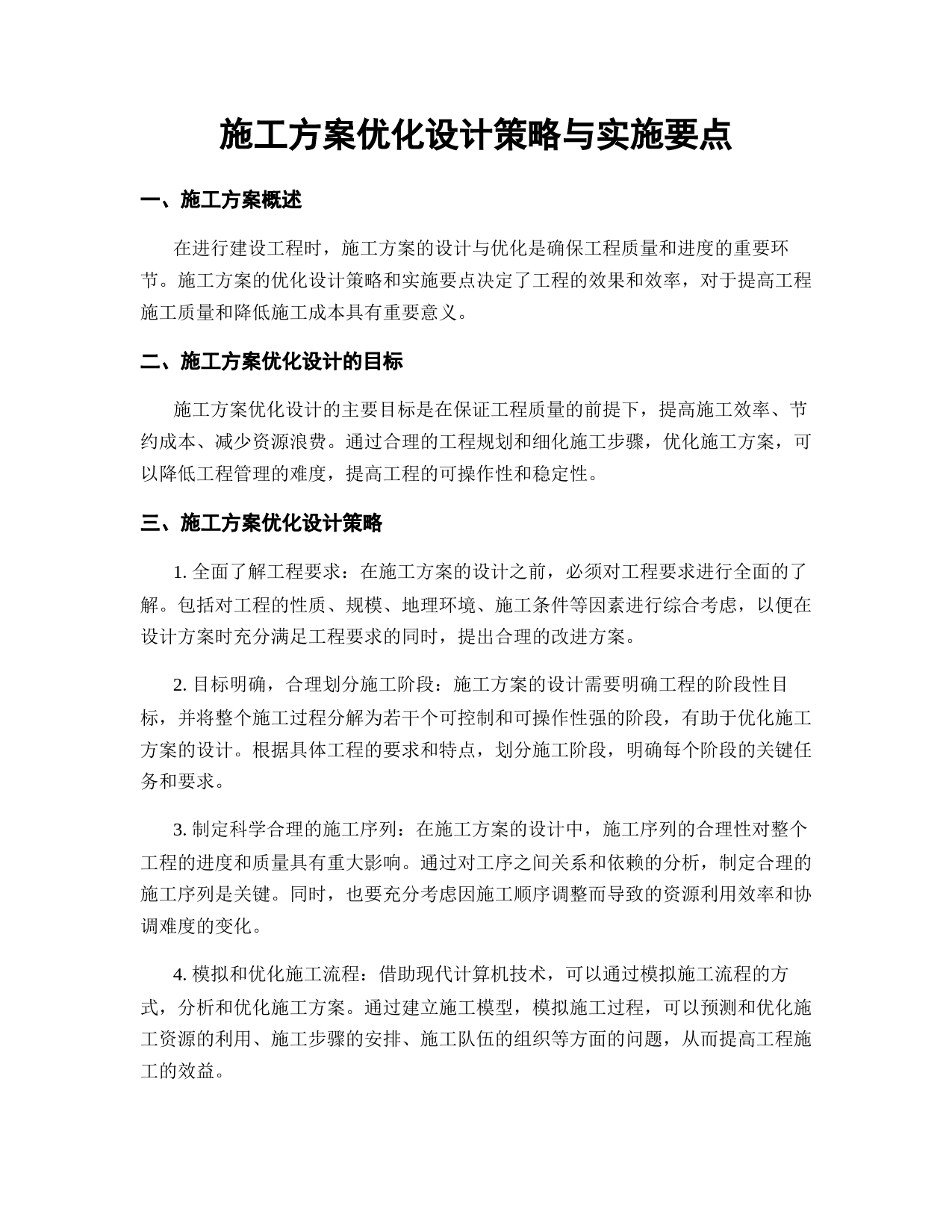 施工方案优化设计策略与实施要点

一、施工方案概述

在进行建设工程时，施工方案的设计与优化是确保工程质量和进度的重要环节。施工方案的优化设计策略和实施要点决定了工程的效果和效率，对于提高工程施工质量和降低施工成本具有重要意义。

二、施工方案优化设计的目标

施工方案优化设计的主要目标是在保证工程质量的前提下，提高施工效率、节约成本、减少资源浪费。通过合理的工程规划和细化施工步骤，优化施工方案，可以降低工程管理的难度，提高工程的可操作性和稳定性。

三、施工方案优化设计策略

1. 全面了解工程要求：在施工方案的设计之前，必须对工程要求进行全面的了解。包括对工程的性质、规模、地理环境、施工条件等因素进行综合考虑，以便在设计方案时充分满足工程要求的同时，提出合理的改进方案。

2. 目标明确，合理划分施工阶段：施工方案的设计需要明确工程的阶段性目标，并将整个施工过程分解为若干个可控制和可操作性强的阶段，有助于优化施工方案的设计。根据具体工程的要求和特点，划分施工阶段，明确每个阶段的关键任务和要求。

3. 制定科学合理的施工序列：在施工方案的设计中，施工序列的合理性对整个工程的进度和质量具有重大影响。通过对工序之间关系和依赖的分析，制定合理的施工序列是关键。同时，也要充分考虑因施工顺序调整而导致的资源利用效率和协调难度的变化。

4. 模拟和优化施工流程：借助现代计算机技术，可以通过模拟施工流程的方式，分析和优化施工方案。通过建立施工模型，模拟施工过程，可以预测和优化施工资源的利用、施工步骤的安排、施工队伍的组织等方面的问题，从而提高工程施工的效益。